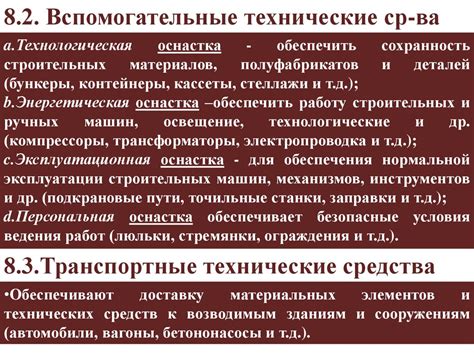 8.2. Вспомогательные технические ср-ва

a.Технологическая оснастка - обеспечить сохранность строительных материалов, полуфабрикатов и деталей (бункеры, контейнеры, кассеты, стеллажи и т.д.);
b.Энергетическая оснастка –обеспечить работу строительных и ручных машин, освещение, технологические и др. (компрессоры, трансформаторы, электропроводка и т.д.);
c.Эксплуатационная оснастка - для обеспечения нормальной эксплуатации строительных машин, механизмов, инструментов и др. (подкрановые пути, точильные станки, заправки и т.д.);
d.Персональная оснастка обеспечивает безопасные условия ведения работ (люльки, стремянки, ограждения и т.д.).

8.3.Транспортные технические средства

•Обеспечивают доставку материальных элементов и технических средств к возводимым зданиям и сооружениям (автомобили, вагоны, бетононасосы и т.д.).